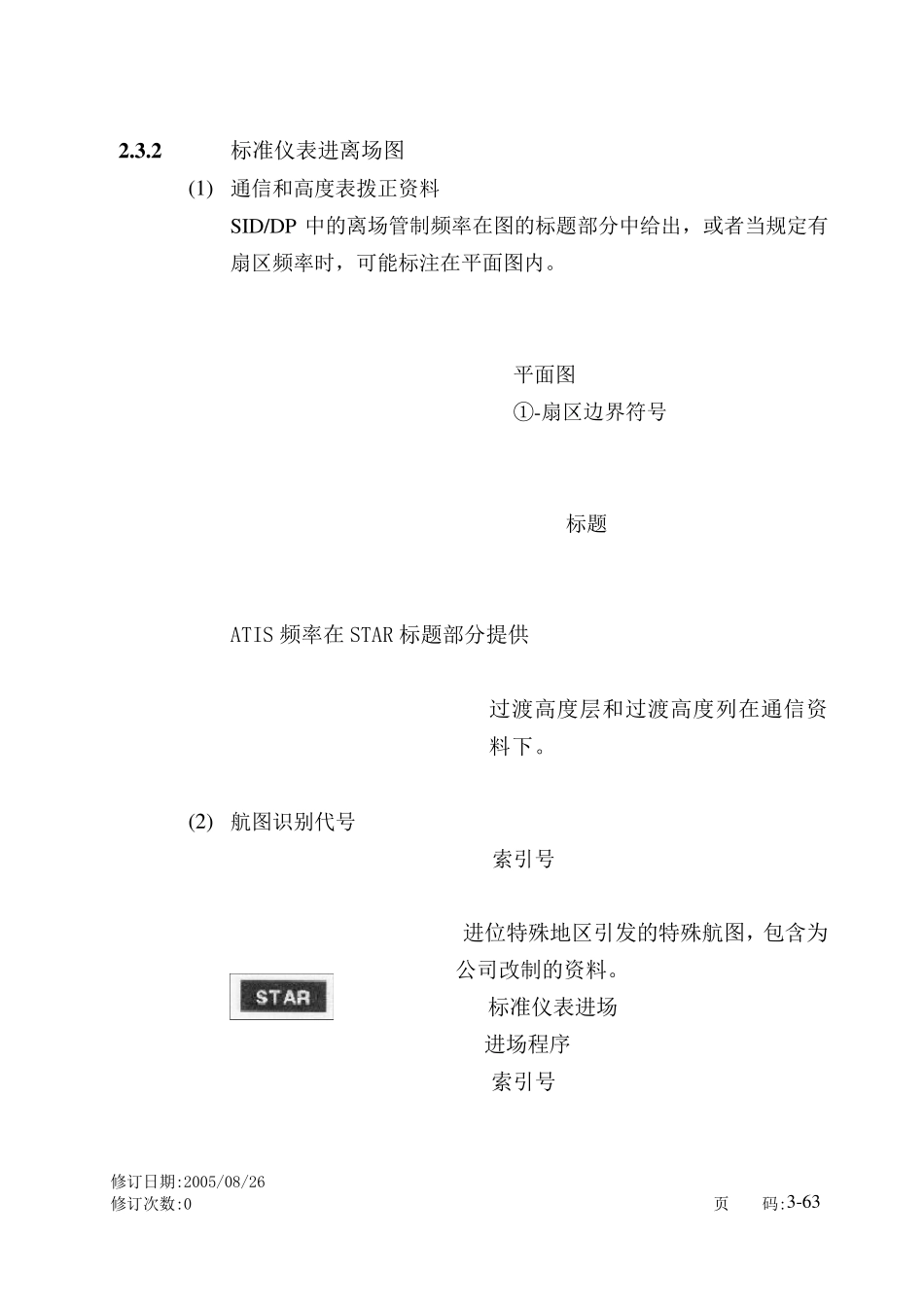 2.3.2 标准仪表进离场图

(1) 通信和高度表拨正资料

SID/DP 中的离场管制频率在图的标题部分中给出，或者当规定有扇区频率时，可能标注在平面图内。

平面图

①-扇区边界符号

标题

ATIS 频率在 STAR 标题部分提供

过渡高度层和过渡高度列在通信资料下。

(2) 航图识别代号

索引号

进位特殊地区引发的特殊航图，包含为公司改制的资料。

STAR

标准仪表进场

进场程序

索引号

修订日期:2005/08/26
修订次数:0

页 码:3-63